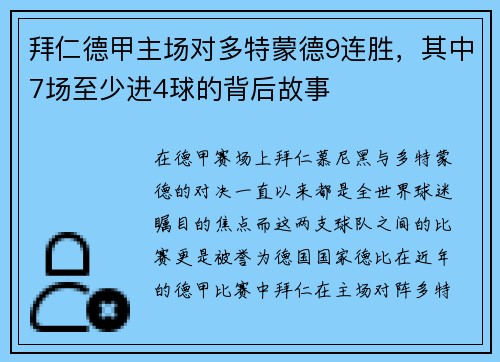 拜仁德甲主场对多特蒙德9连胜，其中7场至少进4球的背后故事

在德甲赛场上拜仁慕尼黑与多特蒙德的对决一直以来都是全世界球迷瞩目的焦点而这两支球队之间的比赛更是被誉为德国国家德比在近年的德甲比赛中拜仁在主场对阵多特